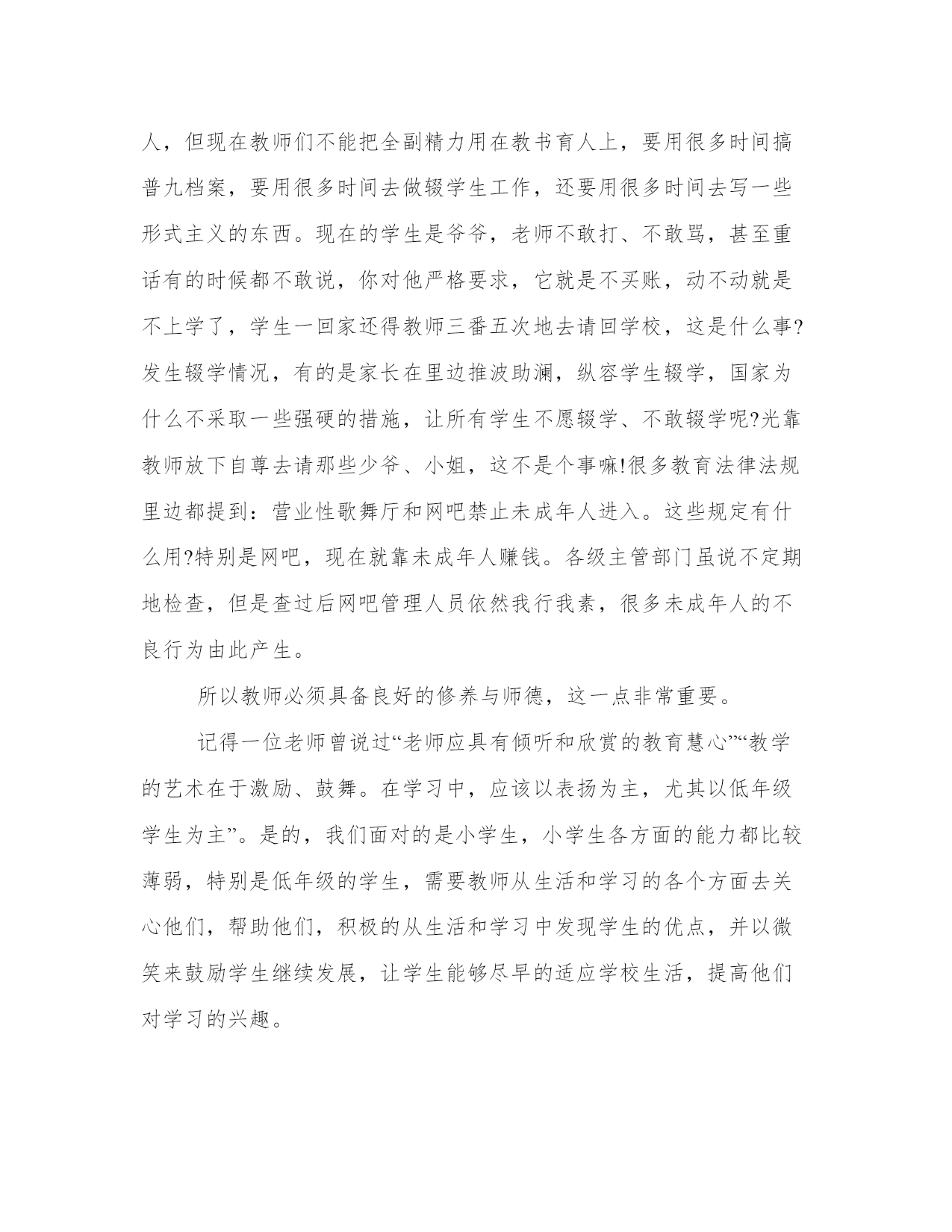 人，但现在教师们不能把全副精力用在教书育人上，要用很多时间搞普九档案，要用很多时间去做辍学生工作，还要用很多时间去写一些形式主义的东西。现在的学生是爷爷，老师不敢打、不敢骂，甚至重话有的时候都不敢说，你对他严格要求，它就是不买账，动不动就是不上学了，学生一回家还得教师三番五次地去请回学校，这是什么事?发生辍学情况，有的是家长在里边推波助澜，纵容学生辍学，国家为什么不采取一些强硬的措施，让所有学生不愿辍学、不敢辍学呢?光靠教师放下自尊去请那些少爷、小姐，这不是个事嘛!很多教育法律法规里边都提到：营业性歌舞厅和网吧禁止未成年人进入。这些规定有什么用?特别是网吧，现在就靠未成年人赚钱。各级主管部门虽说不定期地检查，但是查过后网吧管理人员依然我行我素，很多未成年人的不良行为由此产生。

所以教师必须具备良好的修养与师德，这一点非常重要。

记得一位老师曾说过“老师应具有倾听和欣赏的教育慧心”“教学的艺术在于激励、鼓舞。在学习中，应该以表扬为主，尤其以低年级学生为主”。是的，我们面对的是小学生，小学生各方面的能力都比较薄弱，特别是低年级的学生，需要教师从生活和学习的各个方面去关心他们，帮助他们，积极的从生活和学习中发现学生的优点，并以微笑来鼓励学生继续发展，让学生能够尽早的适应学校生活，提高他们对学习的兴趣。